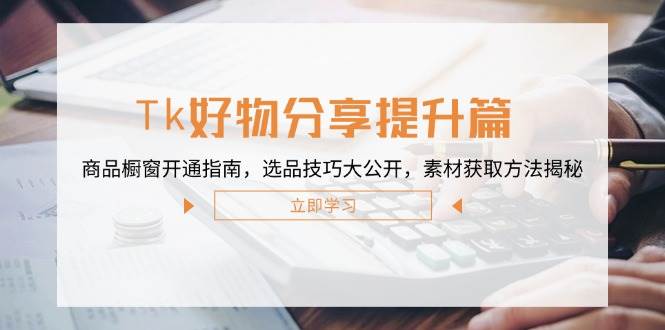 Tk好物分享提升篇

商品橱窗开通指南，选品技巧大公开，素材获取方法揭秘

立即学习